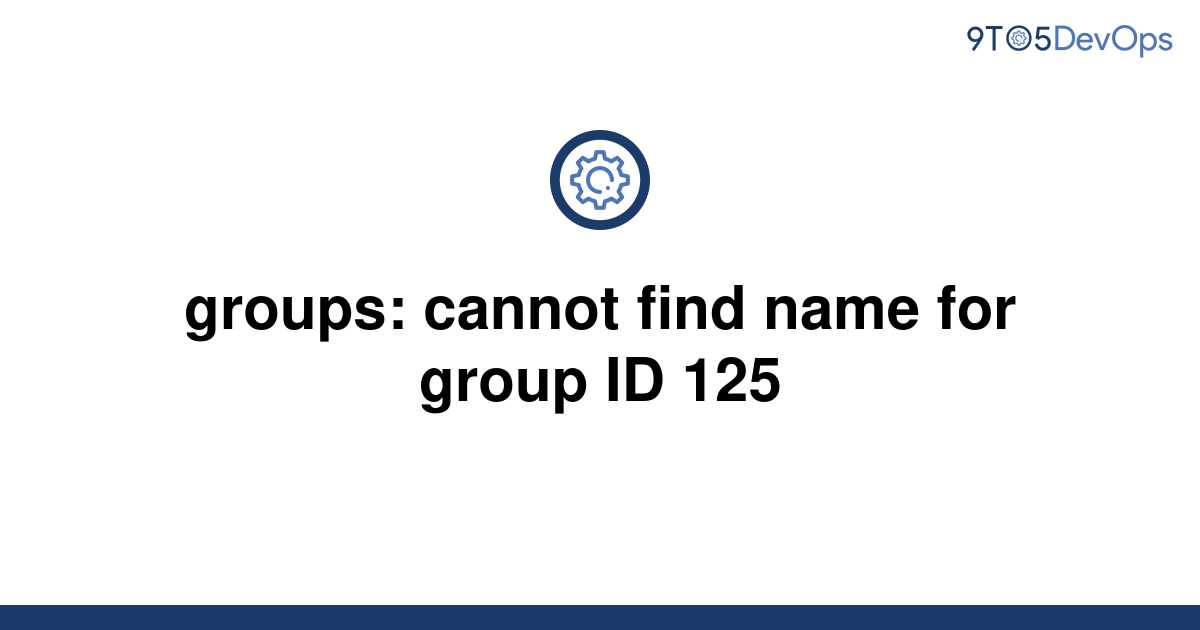 9TO5DevOps

groups: cannot find name for group ID 125